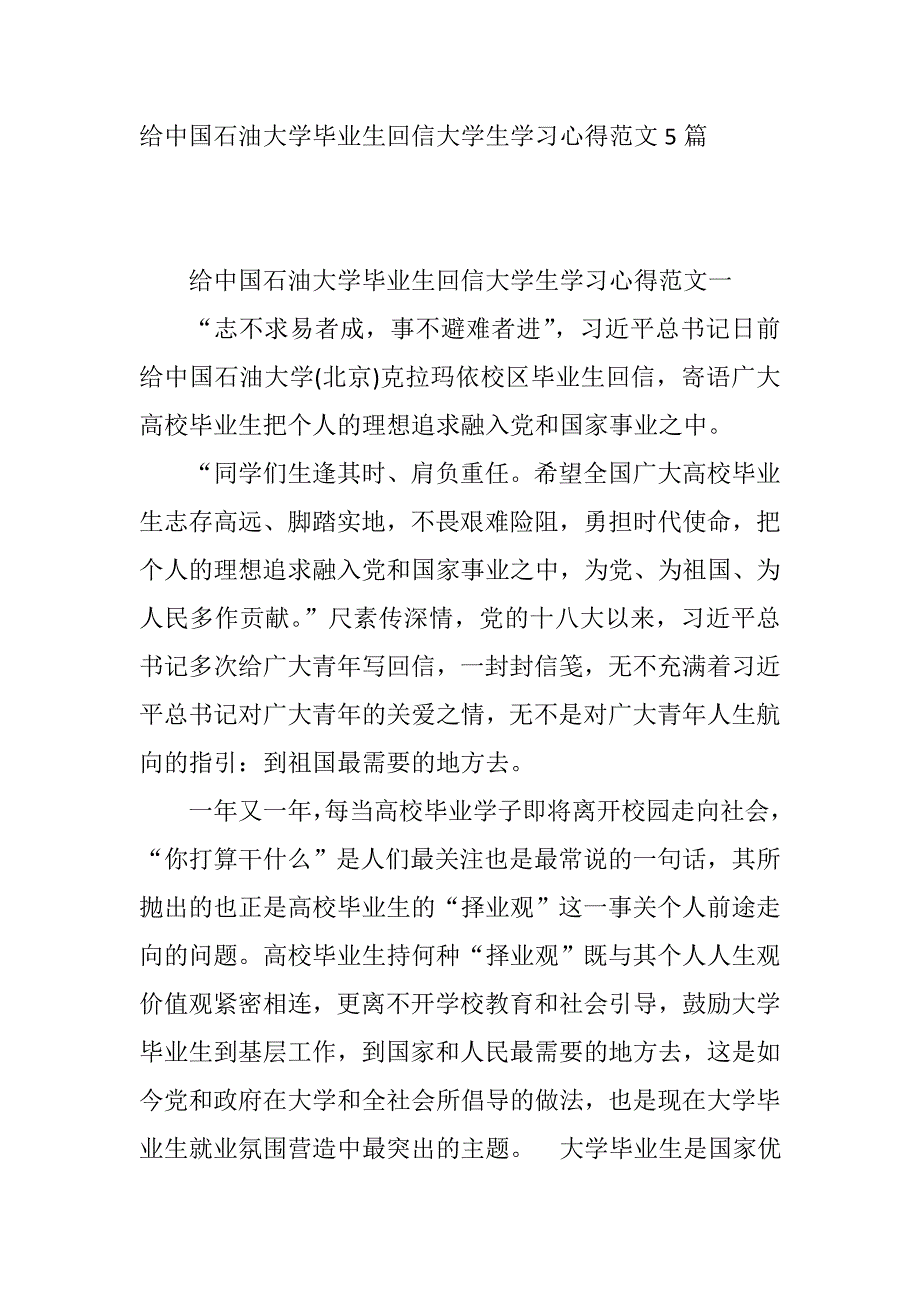 给中国石油大学毕业生回信大学生学习心得范文 5 篇

给中国石油大学毕业生回信大学生学习心得范文一

“志不求易者成，事不避难者进”，习近平总书记日前给中国石油大学(北京)克拉玛依校区毕业生回信，寄语广大高校毕业生把个人的理想追求融入党和国家事业之中。

“同学们生逢其时、肩负重任。希望全国广大高校毕业生志存高远、脚踏实地，不畏艰难险阻，勇担时代使命，把个人的理想追求融入党和国家事业之中，为党、为祖国、为人民多作贡献。”尺素传深情，党的十八大以来，习近平总书记多次给广大青年写回信，一封封信笺，无不充满着习近平总书记对广大青年的关爱之情，无不是对广大青年人生航向的指引：到祖国最需要的地方去。

一年又一年，每当高校毕业学子即将离开校园走向社会，“你打算干什么”是人们最关注也是最常说的一句话，其所抛出的也正是高校毕业生的“择业观”这一事关个人前途走向的问题。高校毕业生持何种“择业观”既与其个人人生观价值观紧密相连，更离不开学校教育和社会引导，鼓励大学毕业生到基层工作，到国家和人民最需要的地方去，这是如今党和政府在大学和全社会所倡导的做法，也是现在大学毕业生就业氛围营造中最突出的主题。 大学毕业生是国家优